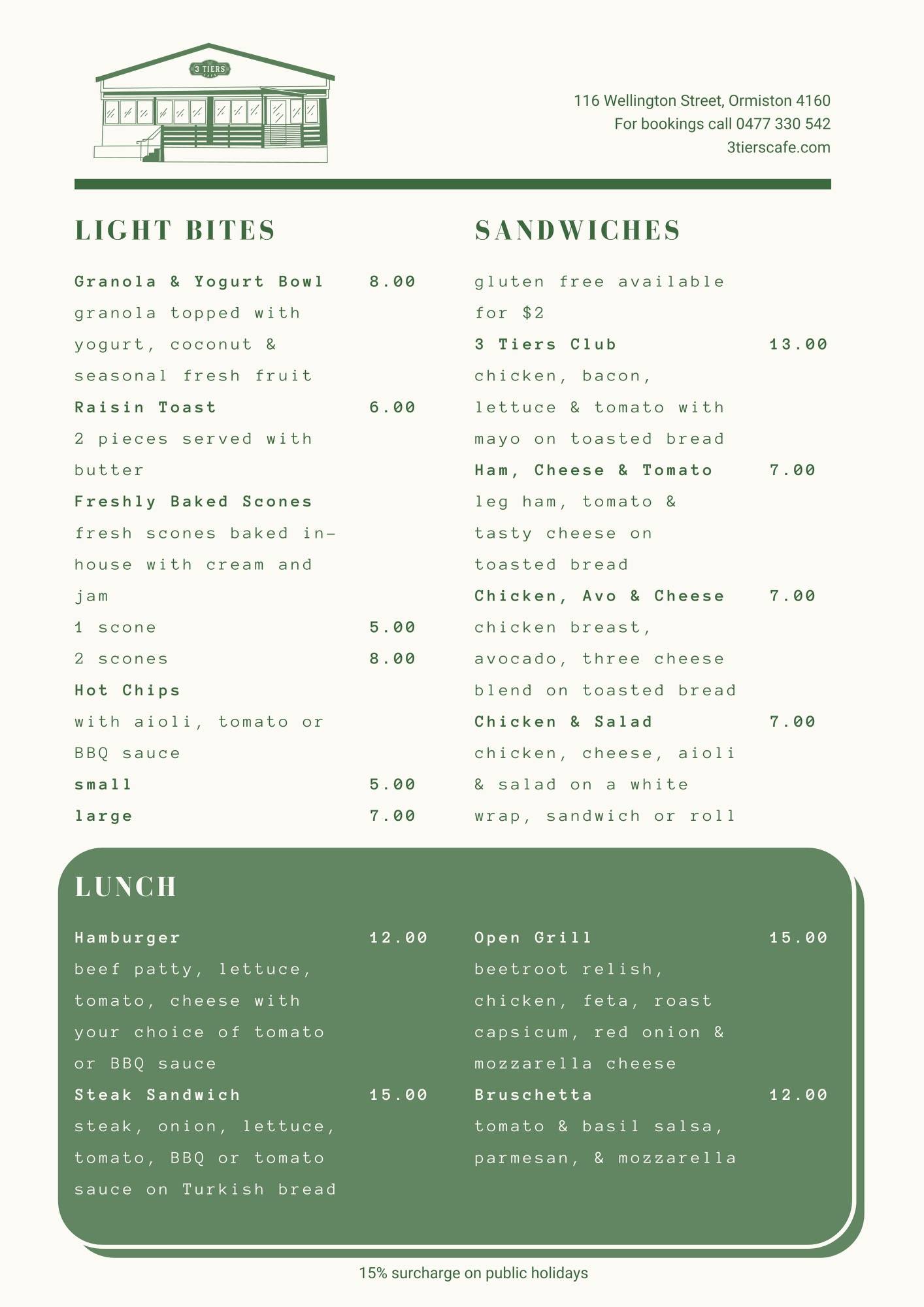 3 TIERS
CAFE

116 Wellington Street, Ormiston 4160
For bookings call 0477 330 542
3tierscafe.com

LIGHT BITES

Granola & Yogurt Bowl 8.00
granola topped with yogurt, coconut & seasonal fresh fruit

Raisin Toast 6.00
2 pieces served with butter

Freshly Baked Scones
fresh scones baked in-house with cream and jam
1 scone 5.00
2 scones 8.00

Hot Chips
with aioli, tomato or BBQ sauce
small 5.00
large 7.00

SANDWICHES

gluten free available for $2

3 Tiers Club 13.00
chicken, bacon, lettuce & tomato with mayo on toasted bread

Ham, Cheese & Tomato 7.00
leg ham, tomato & tasty cheese on toasted bread

Chicken, Avo & Cheese 7.00
chicken breast, avocado, three cheese blend on toasted bread

Chicken & Salad 7.00
chicken, cheese, aioli & salad on a white wrap, sandwich or roll

LUNCH

Hamburger 12.00
beef patty, lettuce, tomato, cheese with your choice of tomato or BBQ sauce

Steak Sandwich 15.00
steak, onion, lettuce, tomato, BBQ or tomato sauce on Turkish bread

Open Grill 15.00
beetroot relish, chicken, feta, roast capsicum, red onion & mozzarella cheese

Bruschetta 12.00
tomato & basil salsa, parmesan, & mozzarella

15% surcharge on public holidays